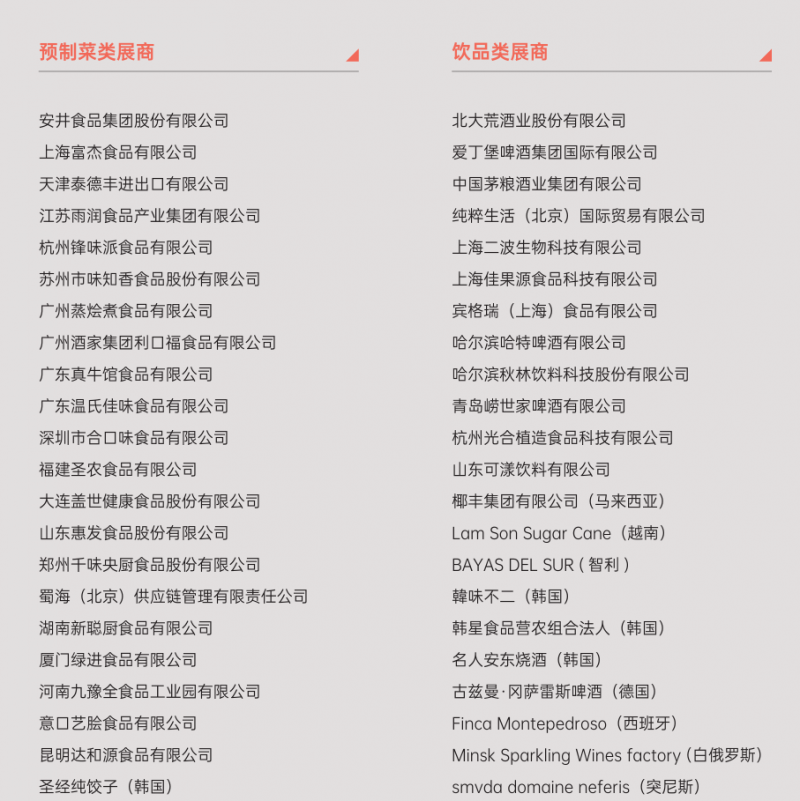 预制菜类展商

安井食品集团股份有限公司
上海富杰食品有限公司
天津泰德丰进出口有限公司
江苏雨润食品产业集团有限公司
杭州锋味派食品有限公司
苏州市味知香食品股份有限公司
广州蒸烩煮食品有限公司
广州酒家集团利口福食品有限公司
广东真牛馆食品有限公司
广东温氏佳味食品有限公司
深圳市合口味食品有限公司
福建圣农食品有限公司
大连盖世健康食品股份有限公司
山东惠发食品股份有限公司
郑州千味央厨食品股份有限公司
蜀海（北京）供应链管理有限责任公司
湖南新聪厨食品有限公司
厦门绿进食品有限公司
河南九豫全食品工业园有限公司
意口艺脍食品有限公司
昆明达和源食品有限公司
圣经纯饺子（韩国）

饮品类展商

北大荒酒业股份有限公司
爱丁堡啤酒集团国际有限公司
中国茅粮酒业集团有限公司
纯粹生活（北京）国际贸易有限公司
上海二波生物科技有限公司
上海佳果源食品科技有限公司
宾格瑞（上海）食品有限公司
哈尔滨哈特啤酒有限公司
哈尔滨秋林饮料科技股份有限公司
青岛崂世家啤酒有限公司
杭州光合植造食品科技有限公司
山东可漾饮料有限公司
椰丰集团有限公司（马来西亚）
Lam Son Sugar Cane（越南）
BAYAS DEL SUR ( 智利 )
韓味不二（韩国）
韩星食品营农组合法人（韩国）
名人安东烧酒（韩国）
古兹曼·冈萨雷斯啤酒（德国）
Finca Montepedroso（西班牙）
Minsk Sparkling Wines factory（白俄罗斯）
smvda domaine neferis（突尼斯）